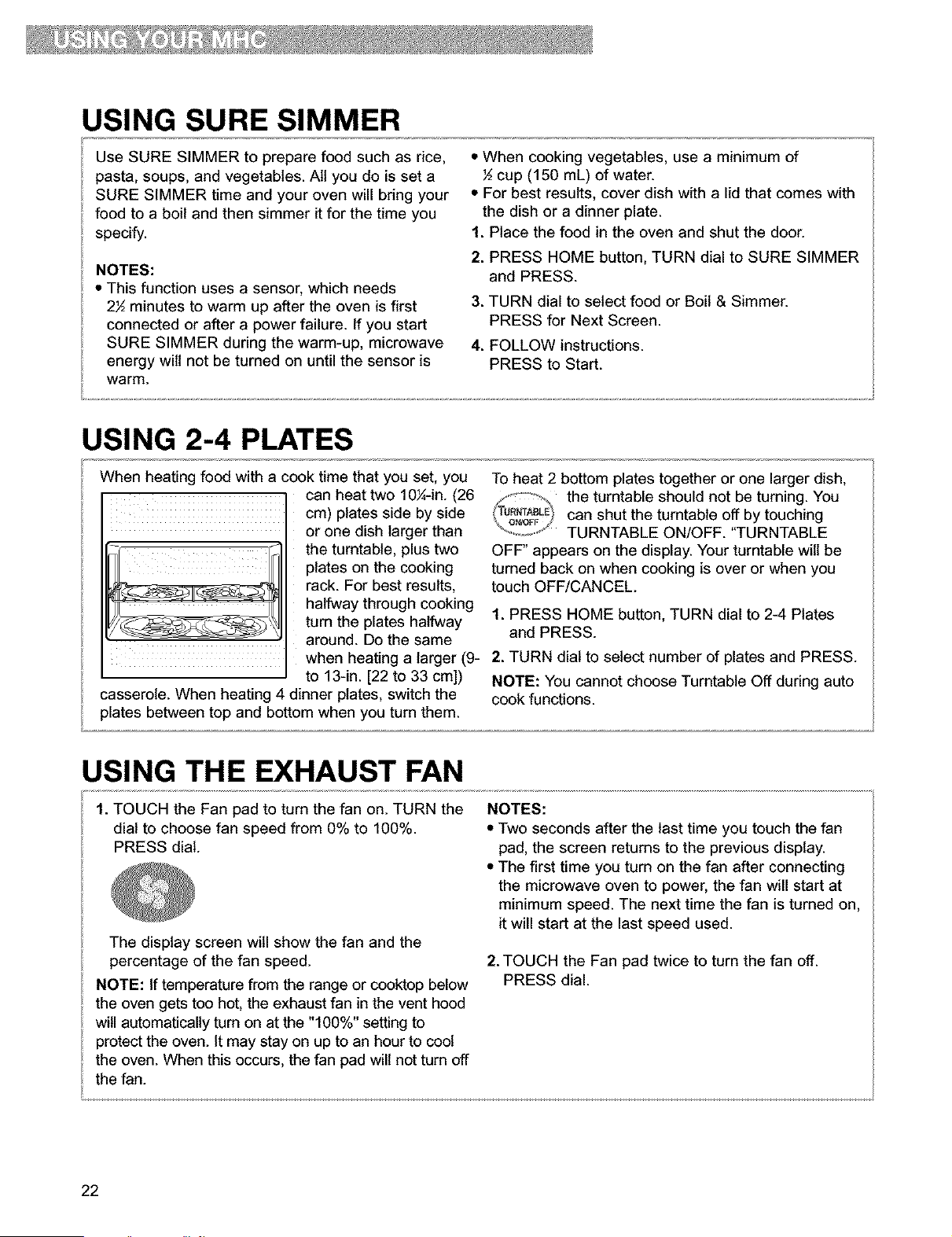 USING YOUR MHC

USING SURE SIMMER

Use SURE SIMMER to prepare food such as rice, pasta, soups, and vegetables. All you do is set a SURE SIMMER time and your oven will bring your food to a boil and then simmer it for the time you specify.

NOTES:
• This function uses a sensor, which needs 2½ minutes to warm up after the oven is first connected or after a power failure. If you start SURE SIMMER during the warm-up, microwave energy will not be turned on until the sensor is warm.

• When cooking vegetables, use a minimum of ½ cup (150 mL) of water.
• For best results, cover dish with a lid that comes with the dish or a dinner plate.
1. Place the food in the oven and shut the door.
2. PRESS HOME button, TURN dial to SURE SIMMER and PRESS.
3. TURN dial to select food or Boil & Simmer. PRESS for Next Screen.
4. FOLLOW instructions. PRESS to Start.

USING 2-4 PLATES

When heating food with a cook time that you set, you can heat two 10¼-in. (26 cm) plates side by side or one dish larger than the turntable, plus two plates on the cooking rack. For best results, halfway through cooking turn the plates halfway around. Do the same when heating a larger (9- to 13-in. [22 to 33 cm]) casserole. When heating 4 dinner plates, switch the plates between top and bottom when you turn them.

To heat 2 bottom plates together or one larger dish, the turntable should not be turning. You can shut the turntable off by touching TURNTABLE ON/OFF. "TURNTABLE OFF" appears on the display. Your turntable will be turned back on when cooking is over or when you touch OFF/CANCEL.

TURNTABLE ON/OFF

1. PRESS HOME button, TURN dial to 2-4 Plates and PRESS.
2. TURN dial to select number of plates and PRESS.
NOTE: You cannot choose Turntable Off during auto cook functions.

USING THE EXHAUST FAN

1. TOUCH the Fan pad to turn the fan on. TURN the dial to choose fan speed from 0% to 100%. PRESS dial.

The display screen will show the fan and the percentage of the fan speed.
NOTE: If temperature from the range or cooktop below the oven gets too hot, the exhaust fan in the vent hood will automatically turn on at the "100%" setting to protect the oven. It may stay on up to an hour to cool the oven. When this occurs, the fan pad will not turn off the fan.

NOTES:
• Two seconds after the last time you touch the fan pad, the screen returns to the previous display.
• The first time you turn on the fan after connecting the microwave oven to power, the fan will start at minimum speed. The next time the fan is turned on, it will start at the last speed used.
2. TOUCH the Fan pad twice to turn the fan off. PRESS dial.

22